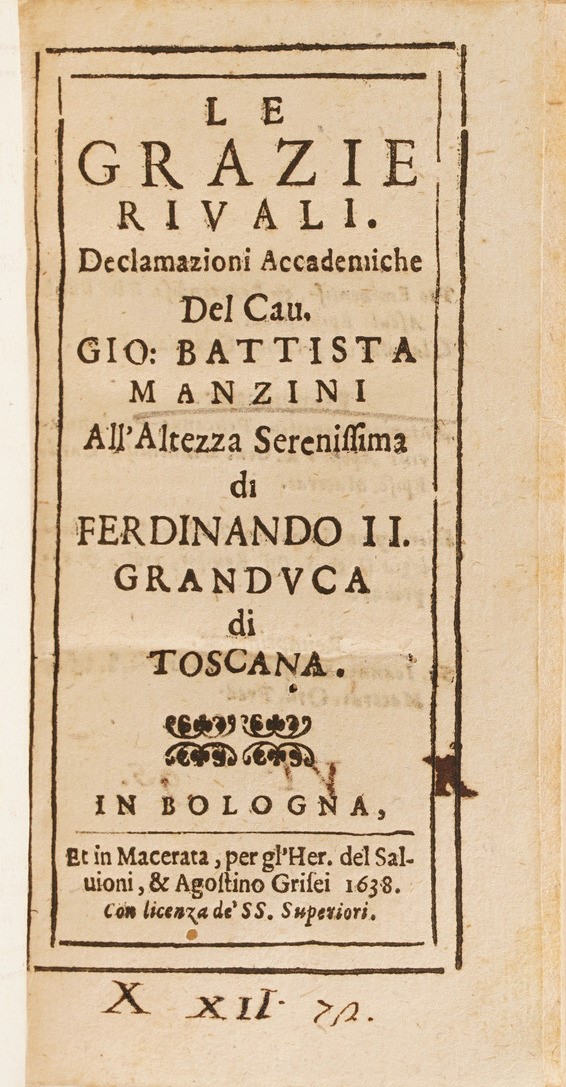 LE
GRAZIE
RIVALI.
Declamazioni Accademiche
Del Cau.
GIO: BATTISTA
MANZINI
All'Altezza Sereniſſima
di
FERDINANDO II.
GRANDVCA
di
TOSCANA.

IN BOLOGNA,

Et in Macerata, per gl'Her. del Saluioni, & Agoſtino Griſei 1638.
Con licenza de' SS. Superiori.

X XII 72.